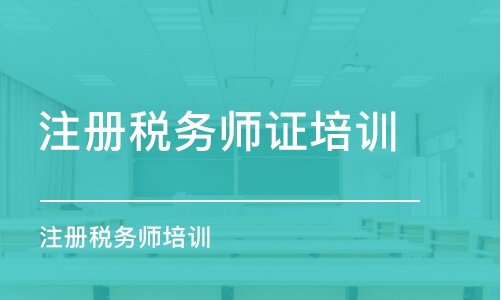 注册税务师证培训

注册税务师培训